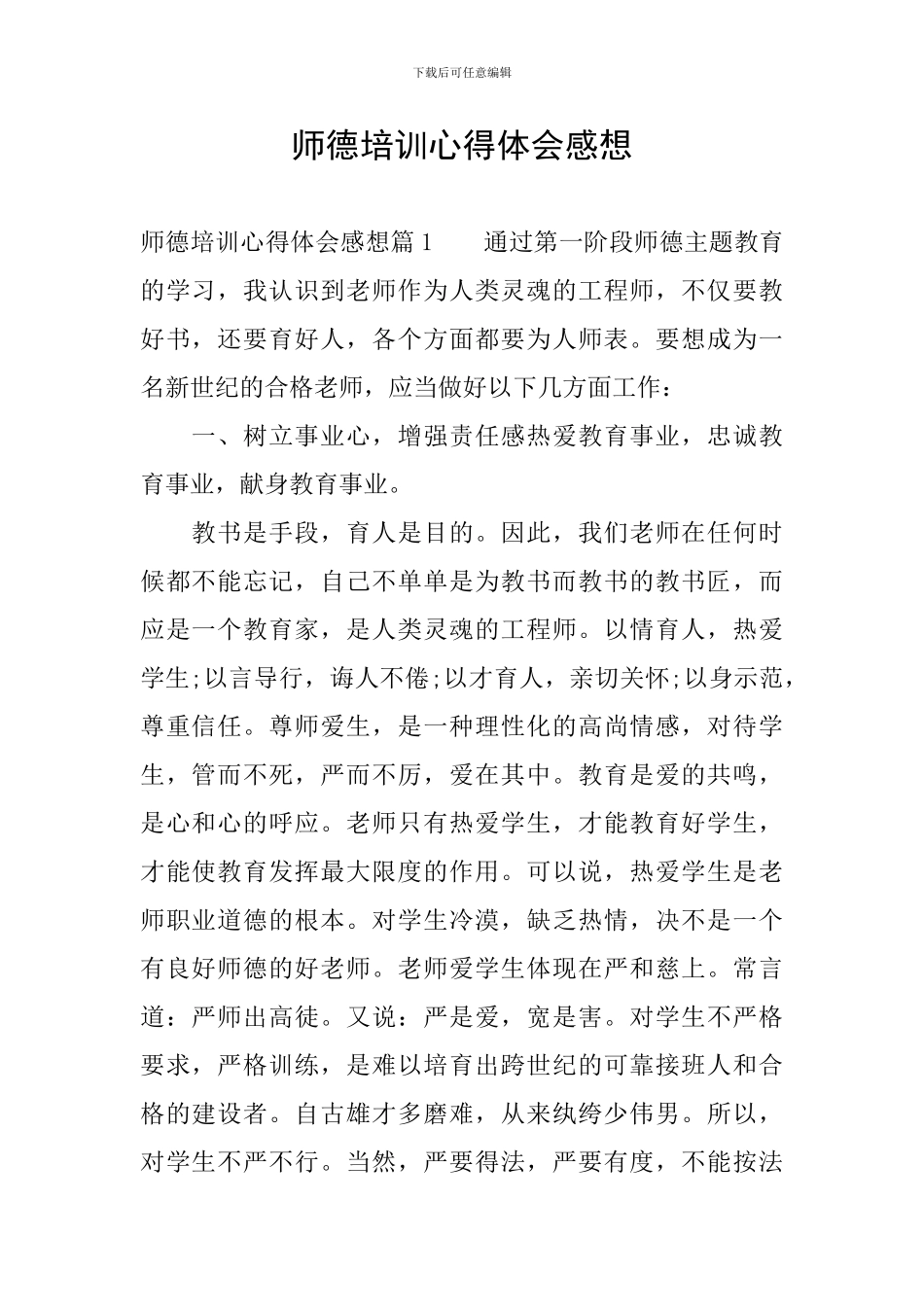 下载后可任意编辑

师德培训心得体会感想

师德培训心得体会感想篇 1　　通过第一阶段师德主题教育的学习，我认识到老师作为人类灵魂的工程师，不仅要教好书，还要育好人，各个方面都要为人师表。要想成为一名新世纪的合格老师，应当做好以下几方面工作：

一、树立事业心，增强责任感热爱教育事业，忠诚教育事业，献身教育事业。

教书是手段，育人是目的。因此，我们老师在任何时候都不能忘记，自己不单单是为教书而教书的教书匠，而应是一个教育家，是人类灵魂的工程师。以情育人，热爱学生;以言导行，诲人不倦;以才育人，亲切关怀;以身示范，尊重信任。尊师爱生，是一种理性化的高尚情感，对待学生，管而不死，严而不厉，爱在其中。教育是爱的共鸣，是心和心的呼应。老师只有热爱学生，才能教育好学生，才能使教育发挥最大限度的作用。可以说，热爱学生是老师职业道德的根本。对学生冷漠，缺乏热情，决不是一个有良好师德的好老师。老师爱学生体现在严和慈上。常言道：严师出高徒。又说：严是爱，宽是害。对学生不严格要求，严格训练，是难以培育出跨世纪的可靠接班人和合格的建设者。自古雄才多磨难，从来纨绔少伟男。所以，对学生不严不行。当然，严要得法，严要有度，不能按法